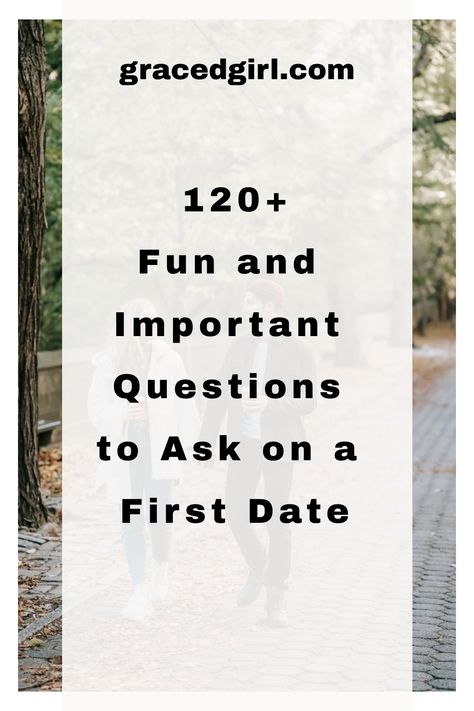 gracedgirl.com

120+
Fun and Important Questions to Ask on a First Date